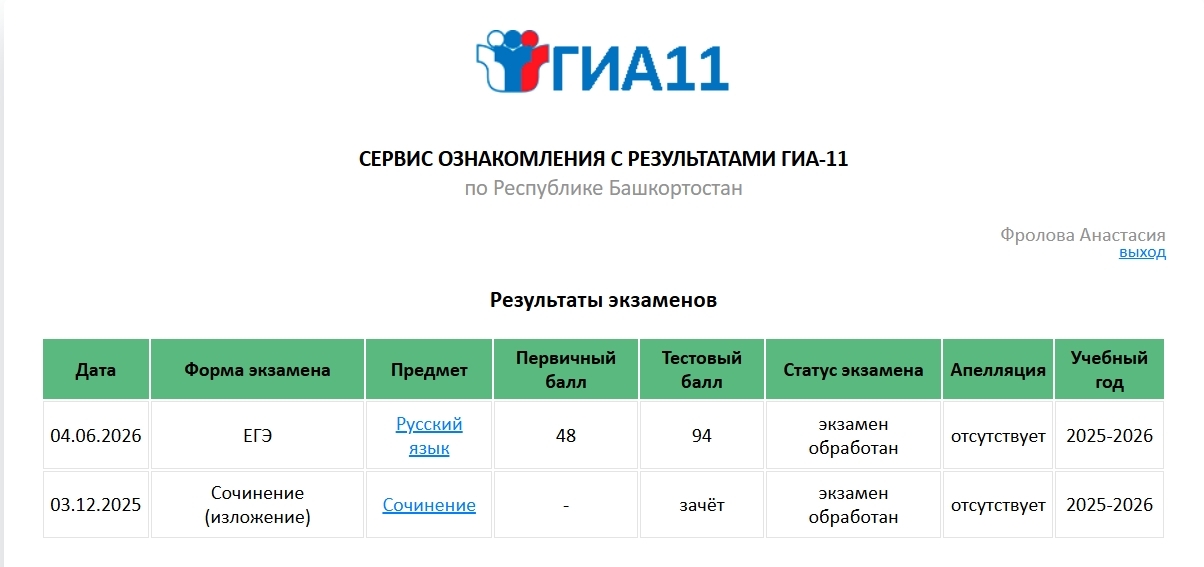 ГИА11

СЕРВИС ОЗНАКОМЛЕНИЯ С РЕЗУЛЬТАТАМИ ГИА-11
по Республике Башкортостан

Фролова Анастасия
выход

Результаты экзаменов

| Дата | Форма экзамена | Предмет | Первичный балл | Тестовый балл | Статус экзамена | Апелляция | Учебный год |
|---|---|---|---|---|---|---|---|
| 04.06.2026 | ЕГЭ | Русский язык | 48 | 94 | экзамен обработан | отсутствует | 2025-2026 |
| 03.12.2025 | Сочинение (изложение) | Сочинение | - | зачёт | экзамен обработан | отсутствует | 2025-2026 |